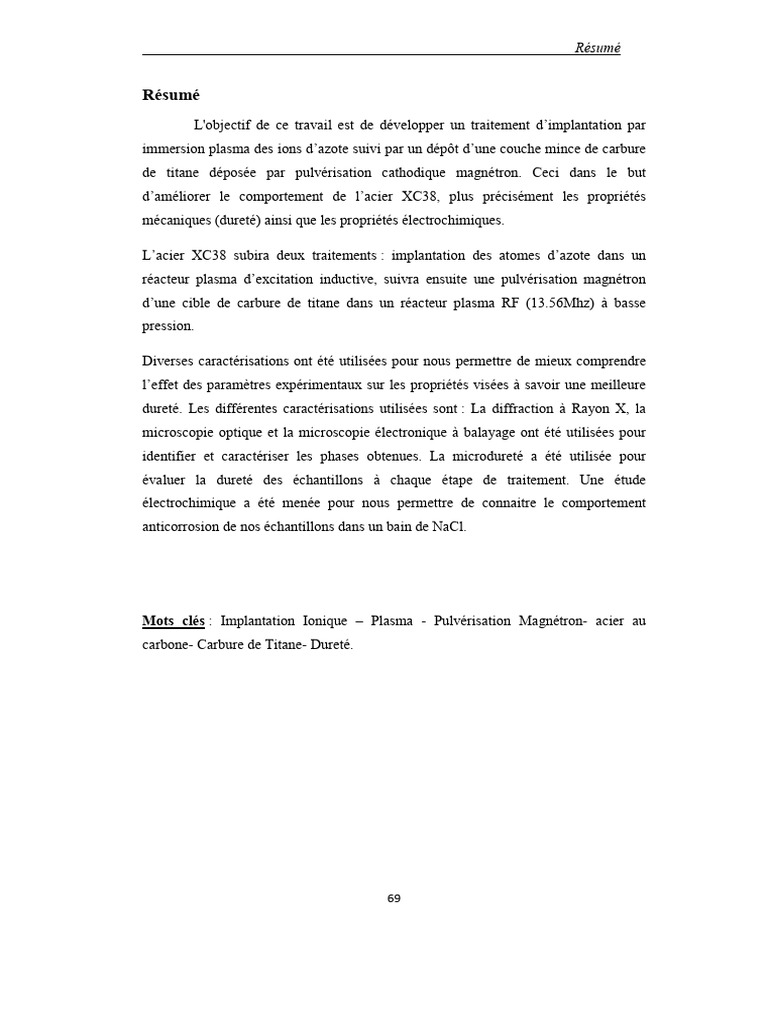 Résumé

Résumé

L'objectif de ce travail est de développer un traitement d'implantation par immersion plasma des ions d'azote suivi par un dépôt d'une couche mince de carbure de titane déposée par pulvérisation cathodique magnétron. Ceci dans le but d'améliorer le comportement de l'acier XC38, plus précisément les propriétés mécaniques (dureté) ainsi que les propriétés électrochimiques.

L'acier XC38 subira deux traitements : implantation des atomes d'azote dans un réacteur plasma d'excitation inductive, suivra ensuite une pulvérisation magnétron d'une cible de carbure de titane dans un réacteur plasma RF (13.56Mhz) à basse pression.

Diverses caractérisations ont été utilisées pour nous permettre de mieux comprendre l'effet des paramètres expérimentaux sur les propriétés visées à savoir une meilleure dureté. Les différentes caractérisations utilisées sont : La diffraction à Rayon X, la microscopie optique et la microscopie électronique à balayage ont été utilisées pour identifier et caractériser les phases obtenues. La microdureté a été utilisée pour évaluer la dureté des échantillons à chaque étape de traitement. Une étude électrochimique a été menée pour nous permettre de connaitre le comportement anticorrosion de nos échantillons dans un bain de NaCl.

Mots clés : Implantation Ionique – Plasma - Pulvérisation Magnétron- acier au carbone- Carbure de Titane- Dureté.

69